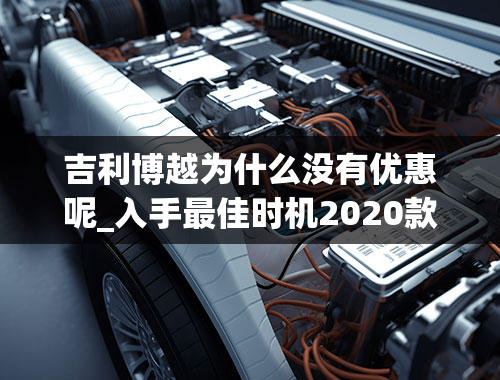 吉利博越为什么没有优惠呢_入手最佳时机2020款